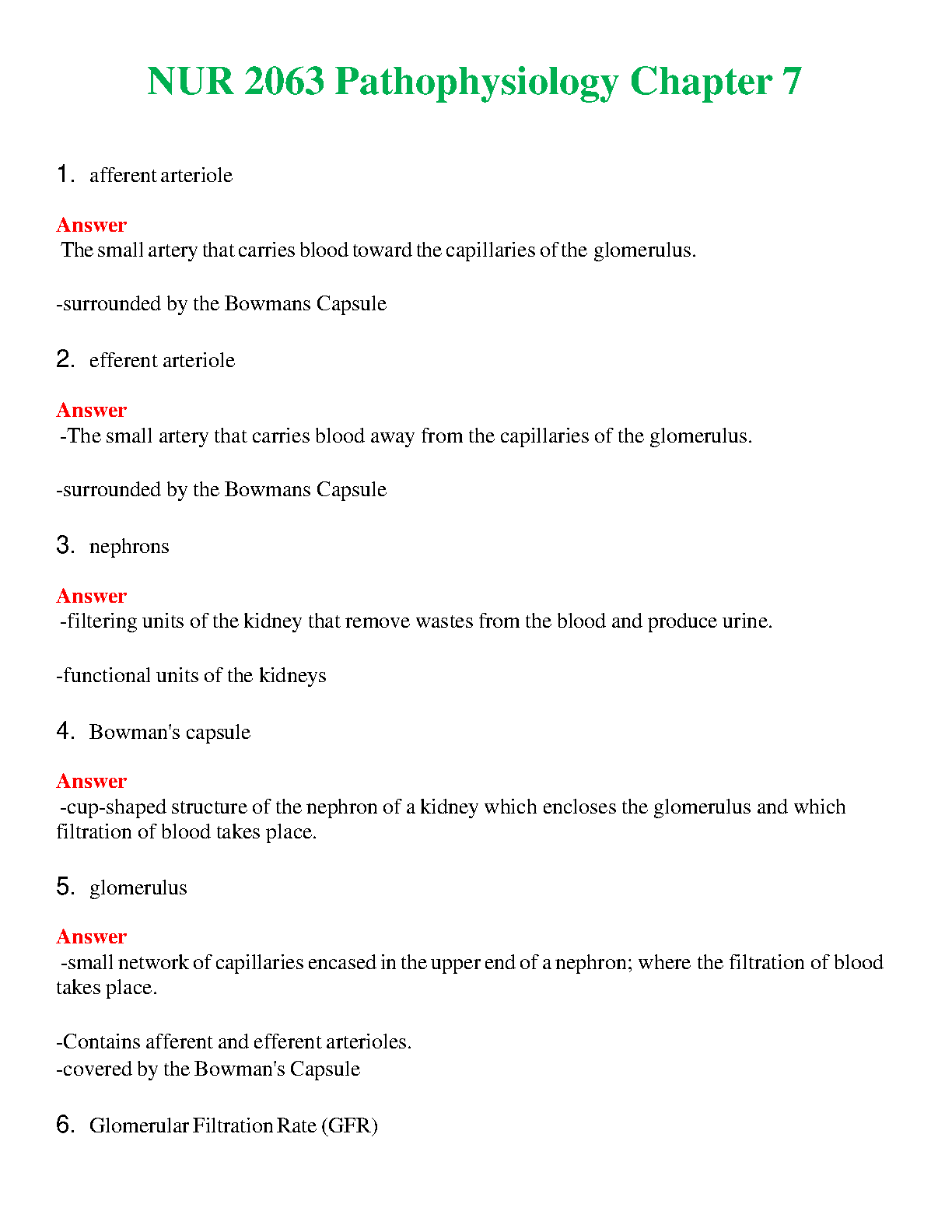 NUR 2063 Pathophysiology Chapter 7

1. afferent arteriole

Answer
The small artery that carries blood toward the capillaries of the glomerulus.

-surrounded by the Bowmans Capsule

2. efferent arteriole

Answer
-The small artery that carries blood away from the capillaries of the glomerulus.

-surrounded by the Bowmans Capsule

3. nephrons

Answer
-filtering units of the kidney that remove wastes from the blood and produce urine.

-functional units of the kidneys

4. Bowman's capsule

Answer
-cup-shaped structure of the nephron of a kidney which encloses the glomerulus and which filtration of blood takes place.

5. glomerulus

Answer
-small network of capillaries encased in the upper end of a nephron; where the filtration of blood takes place.

-Contains afferent and efferent arterioles.
-covered by the Bowman's Capsule

6. Glomerular Filtration Rate (GFR)